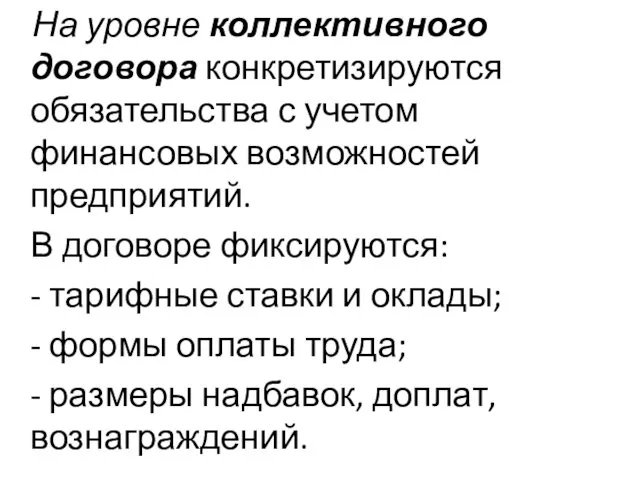 На уровне коллективного договора конкретизируются обязательства с учетом финансовых возможностей предприятий.

В договоре фиксируются:

- тарифные ставки и оклады;

- формы оплаты труда;

- размеры надбавок, доплат, вознаграждений.